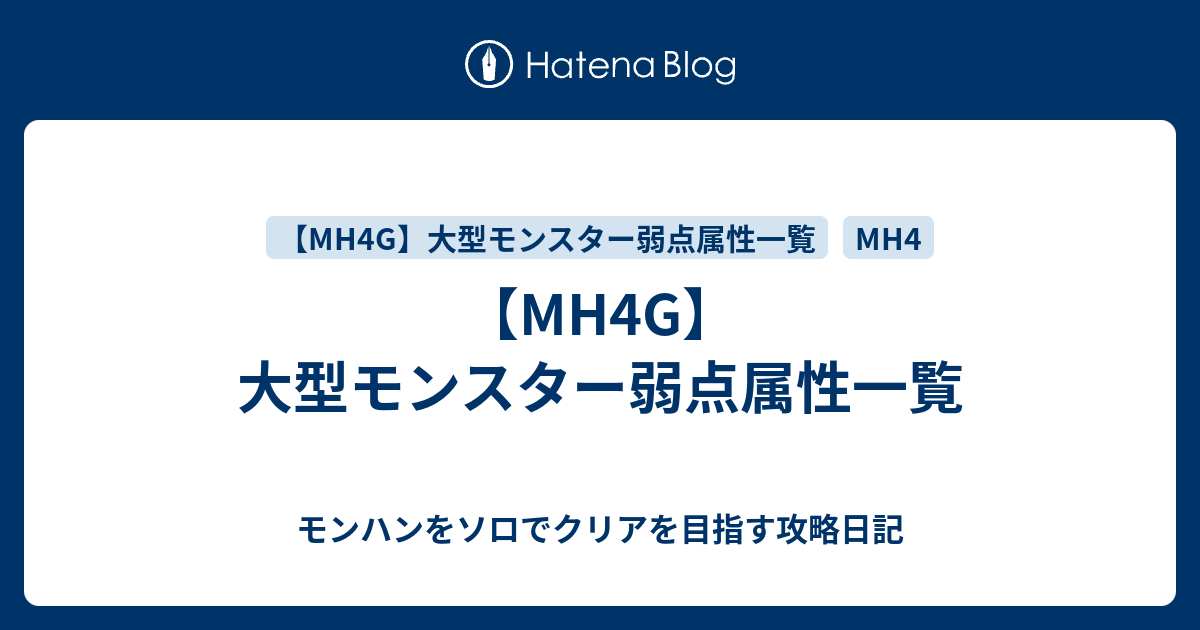 Hatena Blog

【MH4G】大型モンスター弱点属性一覧 MH4

【MH4G】
大型モンスター弱点属性一覧

モンハンをソロでクリアを目指す攻略日記